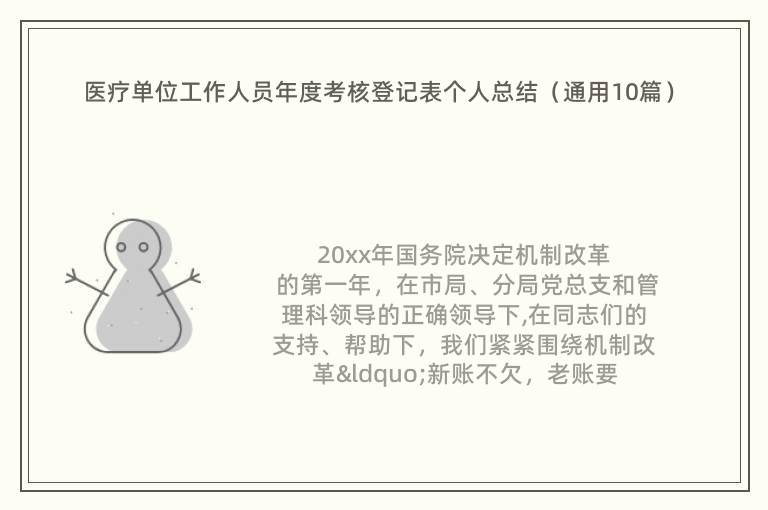 医疗单位工作人员年度考核登记表个人总结（通用10篇）

20xx年国务院决定机制改革的第一年，在市局、分局党总支和管理科领导的正确领导下,在同志们的支持、帮助下，我们紧紧围绕机制改革&ldquo;新账不欠，老账要